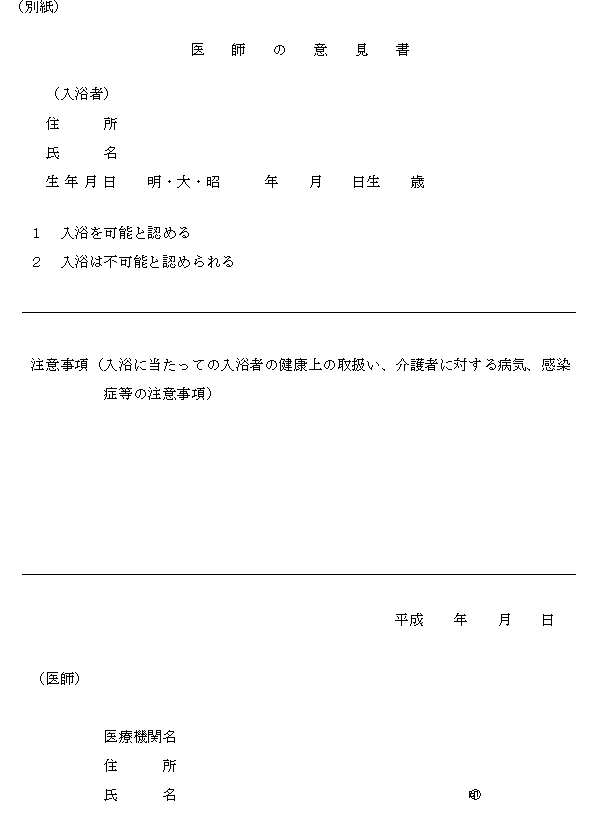 (別紙)

医　師　の　意　見　書

(入浴者)

住　　所

氏　　名

生年月日　　明・大・昭　　　年　　月　　日生　　歳

1　入浴を可能と認める

2　入浴は不可能と認められる

注意事項（入浴に当たっての入浴者の健康上の取扱い、介護者に対する病気、感染症等の注意事項）

平成　　年　　月　　日

(医師)

医療機関名

住　　所

氏　　名　　　　　　　　　　　　　　㊞